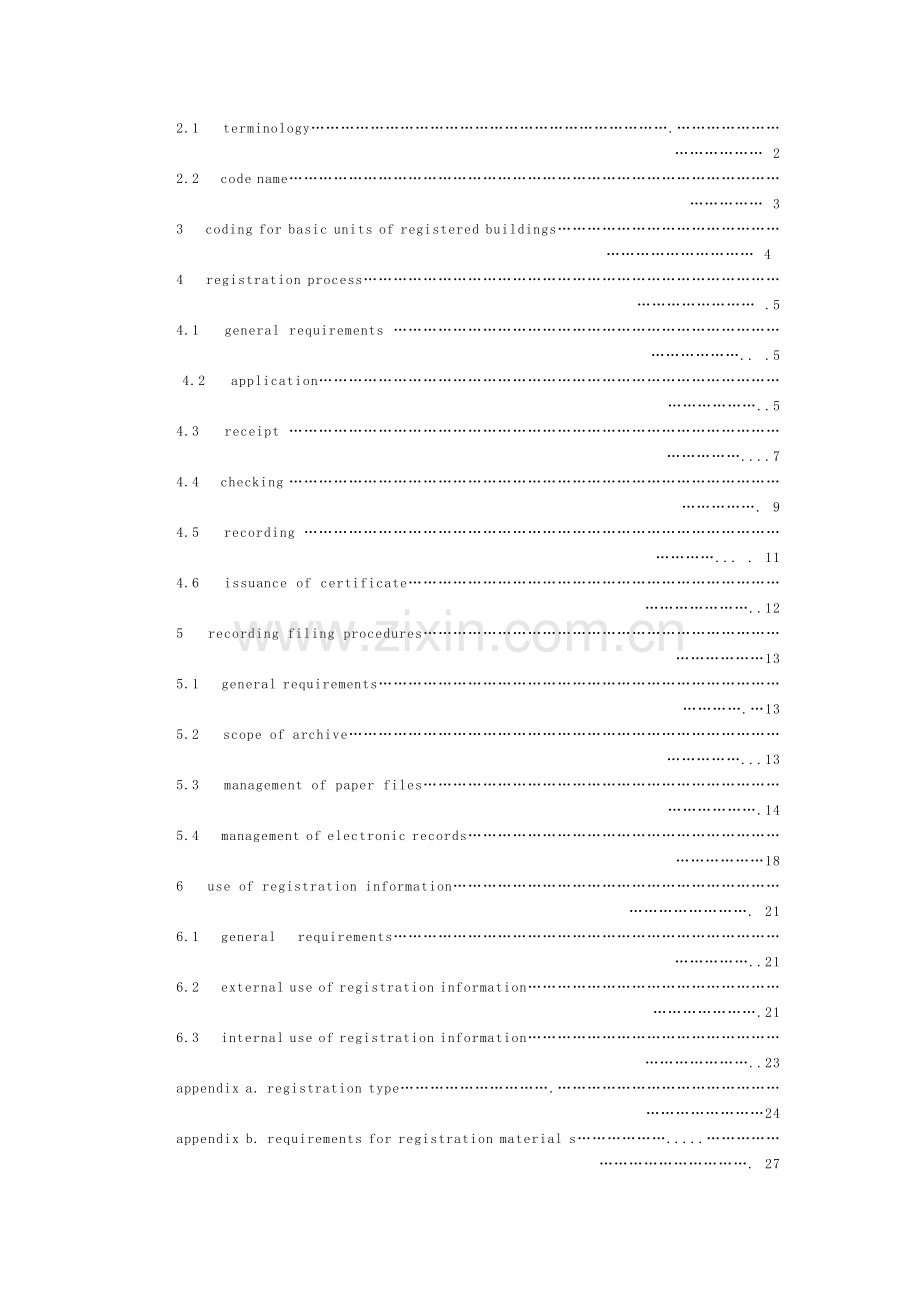 2.1 terminology 2

2.2 code name 3

3 coding for basic units of registered buildings 4

4 registration process 5

4.1 general requirements 5

4.2 application 5

4.3 receipt 7

4.4 checking 9

4.5 recording 11

4.6 issuance of certificate 12

5 recording filing procedures 13

5.1 general requirements 13

5.2 scope of archive 13

5.3 management of paper files 14

5.4 management of electronic records 18

6 use of registration information 21

6.1 general requirements 21

6.2 external use of registration information 21

6.3 internal use of registration information 23

appendix a. registration type 24

appendix b. requirements for registration material s 27

www.zixin.com.cn